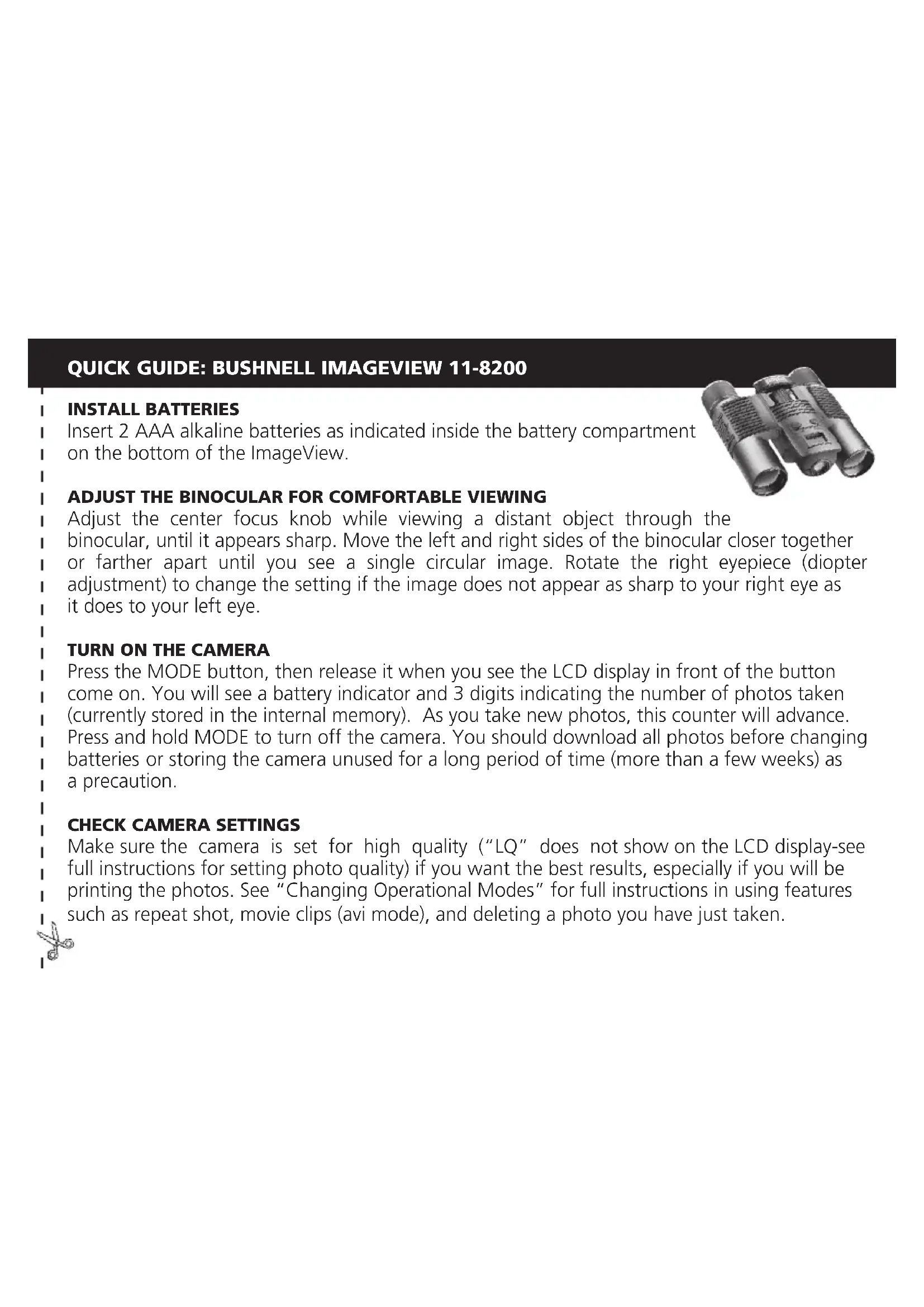 QUICK GUIDE: BUSHNELL IMAGEVIEW 11-8200

INSTALL BATTERIES
Insert 2 AAA alkaline batteries as indicated inside the battery compartment on the bottom of the ImageView.

ADJUST THE BINOCULAR FOR COMFORTABLE VIEWING
Adjust the center focus knob while viewing a distant object through the binocular, until it appears sharp. Move the left and right sides of the binocular closer together or farther apart until you see a single circular image. Rotate the right eyepiece (diopter adjustment) to change the setting if the image does not appear as sharp to your right eye as it does to your left eye.

TURN ON THE CAMERA
Press the MODE button, then release it when you see the LCD display in front of the button come on. You will see a battery indicator and 3 digits indicating the number of photos taken (currently stored in the internal memory). As you take new photos, this counter will advance. Press and hold MODE to turn off the camera. You should download all photos before changing batteries or storing the camera unused for a long period of time (more than a few weeks) as a precaution.

CHECK CAMERA SETTINGS
Make sure the camera is set for high quality ("LQ" does not show on the LCD display-see full instructions for setting photo quality) if you want the best results, especially if you will be printing the photos. See "Changing Operational Modes" for full instructions in using features such as repeat shot, movie clips (avi mode), and deleting a photo you have just taken.